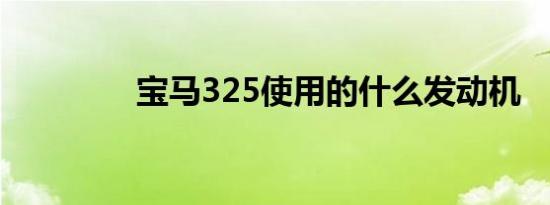 宝马325使用的什么发动机